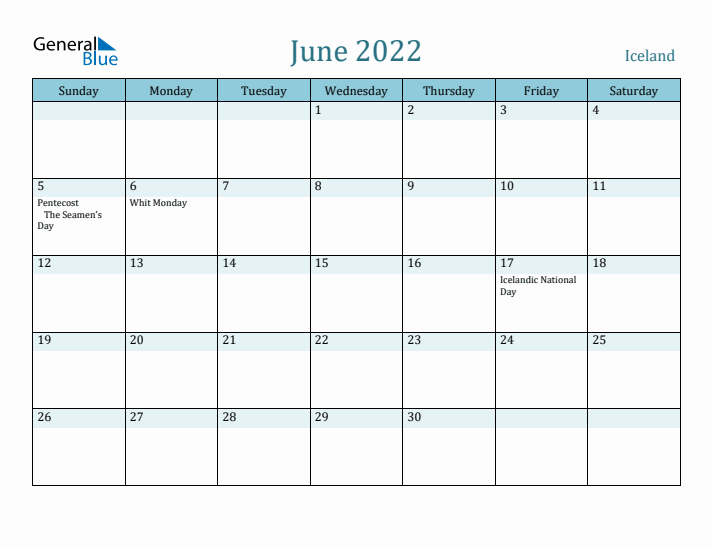 General Blue

June 2022

Iceland

| Sunday | Monday | Tuesday | Wednesday | Thursday | Friday | Saturday |
|---|---|---|---|---|---|---|
| | | | 1 | 2 | 3 | 4 |
| 5 Pentecost The Seamen's Day | 6 Whit Monday | 7 | 8 | 9 | 10 | 11 |
| 12 | 13 | 14 | 15 | 16 | 17 Icelandic National Day | 18 |
| 19 | 20 | 21 | 22 | 23 | 24 | 25 |
| 26 | 27 | 28 | 29 | 30 | | |